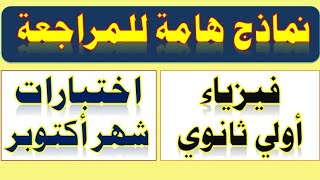 نماذج هامة للمراجعة

فيزياء
أولي ثانوي

اختبارات
شهر أكتوبر